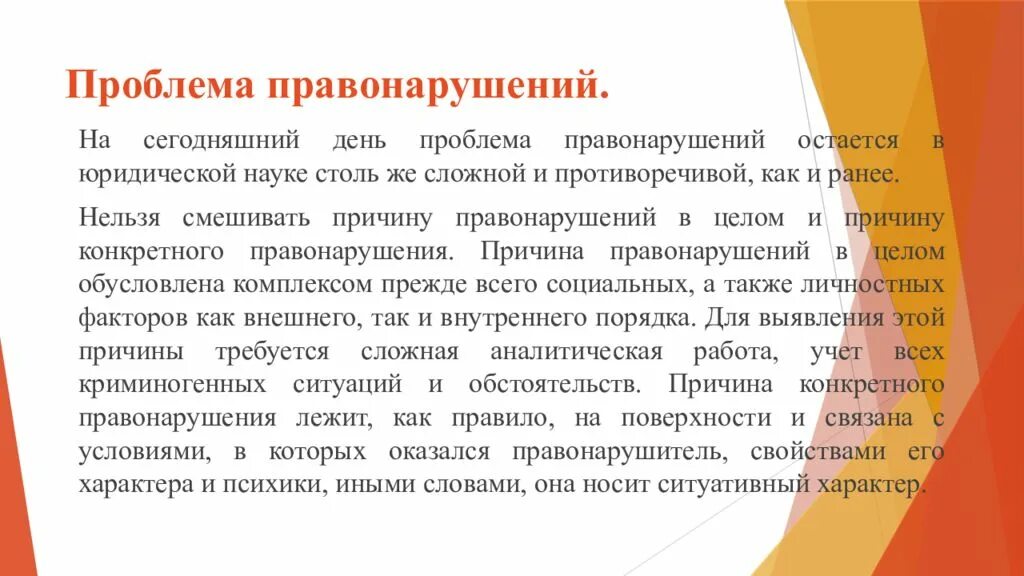 Проблема правонарушений.

На сегодняшний день проблема правонарушений остается в юридической науке столь же сложной и противоречивой, как и ранее.

Нельзя смешивать причину правонарушений в целом и причину конкретного правонарушения. Причина правонарушений в целом обусловлена комплексом прежде всего социальных, а также личностных факторов как внешнего, так и внутреннего порядка. Для выявления этой причины требуется сложная аналитическая работа, учет всех криминогенных ситуаций и обстоятельств. Причина конкретного правонарушения лежит, как правило, на поверхности и связана с условиями, в которых оказался правонарушитель, свойствами его характера и психики, иными словами, она носит ситуативный характер.